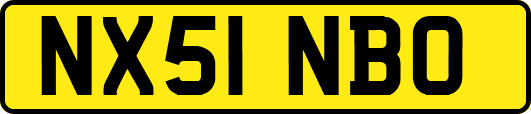 NX51 NBO